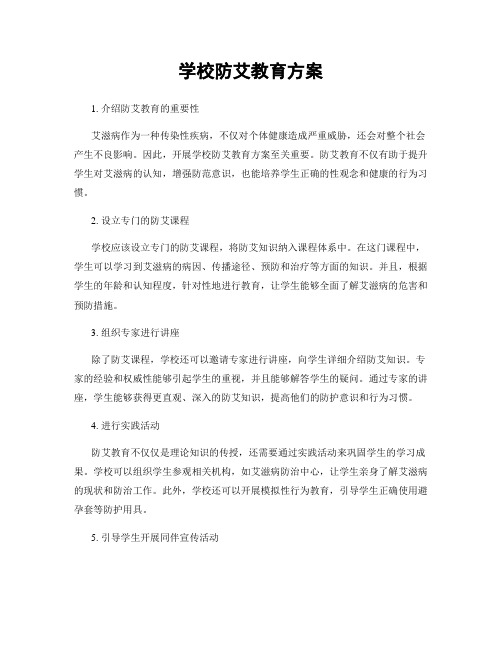 学校防艾教育方案

1. 介绍防艾教育的重要性

艾滋病作为一种传染性疾病，不仅对个体健康造成严重威胁，还会对整个社会产生不良影响。因此，开展学校防艾教育方案至关重要。防艾教育不仅有助于提升学生对艾滋病的认知，增强防范意识，也能培养学生正确的性观念和健康的行为习惯。

2. 设立专门的防艾课程

学校应该设立专门的防艾课程，将防艾知识纳入课程体系中。在这门课程中，学生可以学习到艾滋病的病因、传播途径、预防和治疗等方面的知识。并且，根据学生的年龄和认知程度，针对性地进行教育，让学生能够全面了解艾滋病的危害和预防措施。

3. 组织专家进行讲座

除了防艾课程，学校还可以邀请专家进行讲座，向学生详细介绍防艾知识。专家的经验和权威性能够引起学生的重视，并且能够解答学生的疑问。通过专家的讲座，学生能够获得更直观、深入的防艾知识，提高他们的防护意识和行为习惯。

4. 进行实践活动

防艾教育不仅仅是理论知识的传授，还需要通过实践活动来巩固学生的学习成果。学校可以组织学生参观相关机构，如艾滋病防治中心，让学生亲身了解艾滋病的现状和防治工作。此外，学校还可以开展模拟性行为教育，引导学生正确使用避孕套等防护用具。

5. 引导学生开展同伴宣传活动